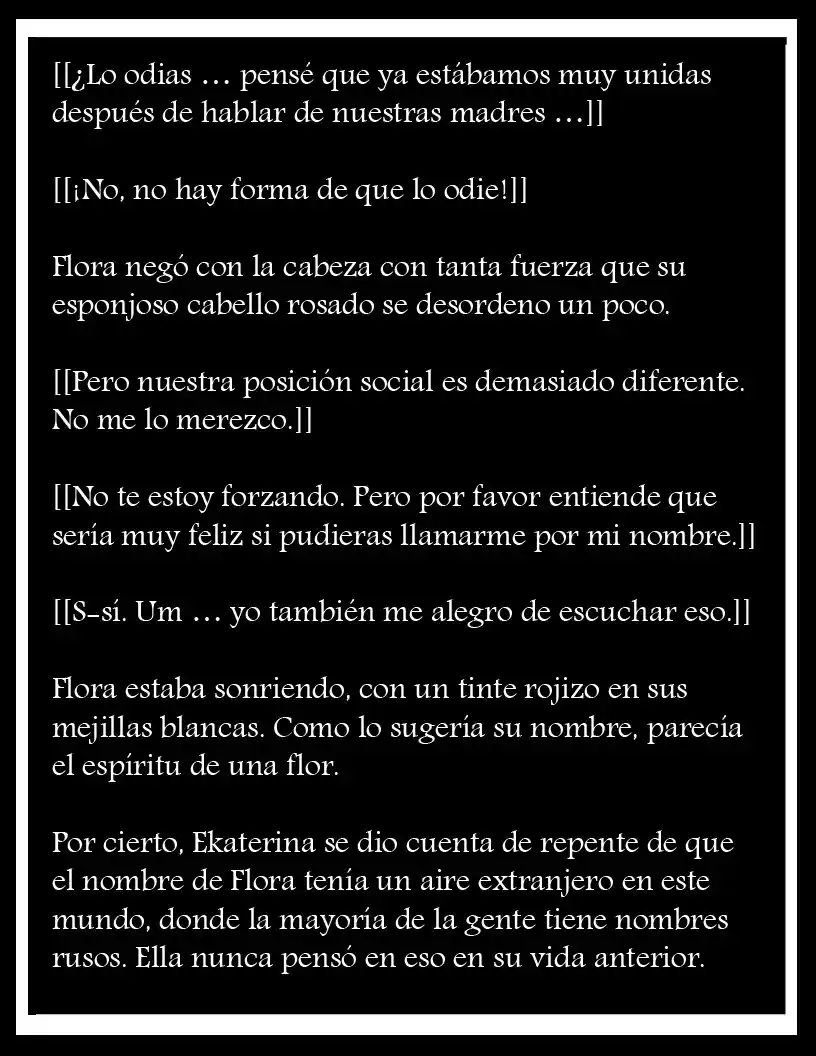 [[¿Lo odias … pensé que ya estábamos muy unidas después de hablar de nuestras madres …]]

[[¡No, no hay forma de que lo odie!]]

Flora negó con la cabeza con tanta fuerza que su esponjoso cabello rosado se desordeno un poco.

[[Pero nuestra posición social es demasiado diferente. No me lo merezco.]]

[[No te estoy forzando. Pero por favor entiende que sería muy feliz si pudieras llamarme por mi nombre.]]

[[S-sí. Um … yo también me alegro de escuchar eso.]]

Flora estaba sonriendo, con un tinte rojizo en sus mejillas blancas. Como lo sugería su nombre, parecía el espíritu de una flor.

Por cierto, Ekaterina se dio cuenta de repente de que el nombre de Flora tenía un aire extranjero en este mundo, donde la mayoría de la gente tiene nombres rusos. Ella nunca pensó en eso en su vida anterior.